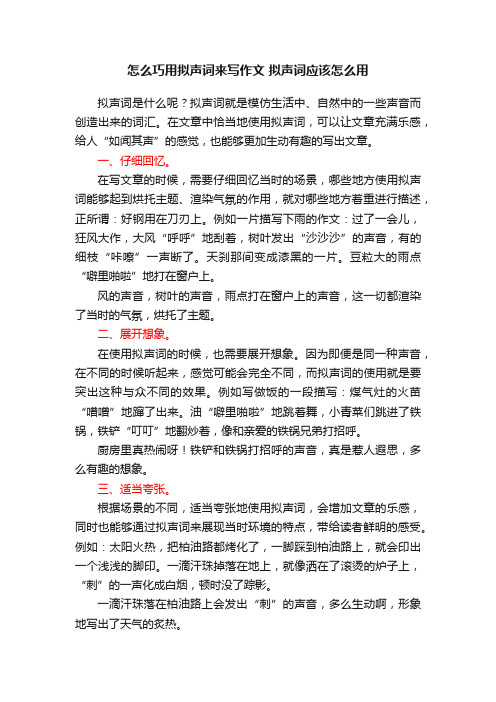 怎么巧用拟声词来写作文 拟声词应该怎么用

拟声词是什么呢？拟声词就是模仿生活中、自然中的一些声音而创造出来的词汇。在文章中恰当地使用拟声词，可以让文章充满乐感，给人“如闻其声”的感觉，也能够更加生动有趣的写出文章。

一、仔细回忆。

在写文章的时候，需要仔细回忆当时的场景，哪些地方使用拟声词能够起到烘托主题、渲染气氛的作用，就对哪些地方着重进行描述，正所谓：好钢用在刀刃上。例如一片描写下雨的作文：过了一会儿，狂风大作，大风“呼呼”地刮着，树叶发出“沙沙沙”的声音，有的细枝“咔嚓”一声断了。天刹那间变成漆黑的一片。豆粒大的雨点“噼里啪啦”地打在窗户上。

风的声音，树叶的声音，雨点打在窗户上的声音，这一切都渲染了当时的气氛，烘托了主题。

二、展开想象。

在使用拟声词的时候，也需要展开想象。因为即便是同一种声音，在不同的时候听起来，感觉可能会完全不同，而拟声词的使用就是要突出这种与众不同的效果。例如写做饭的一段描写：煤气灶的火苗“噌噌”地蹿了出来。油“噼里啪啦”地跳着舞，小青菜们跳进了铁锅，铁铲“叮叮”地翻炒着，像和亲爱的铁锅兄弟打招呼。

厨房里真热闹呀！铁铲和铁锅打招呼的声音，真是惹人遐思，多么有趣的想象。

三、适当夸张。

根据场景的不同，适当夸张地使用拟声词，会增加文章的乐感，同时也能够通过拟声词来展现当时环境的特点，带给读者鲜明的感受。例如：太阳火热，把柏油路都烤化了，一脚踩到柏油路上，就会印出一个浅浅的脚印。一滴汗珠掉落在地上，就像洒在了滚烫的炉子上，“刺”的一声化成白烟，顿时没了踪影。

一滴汗珠落在柏油路上会发出“刺”的声音，多么生动啊，形象地写出了天气的炙热。